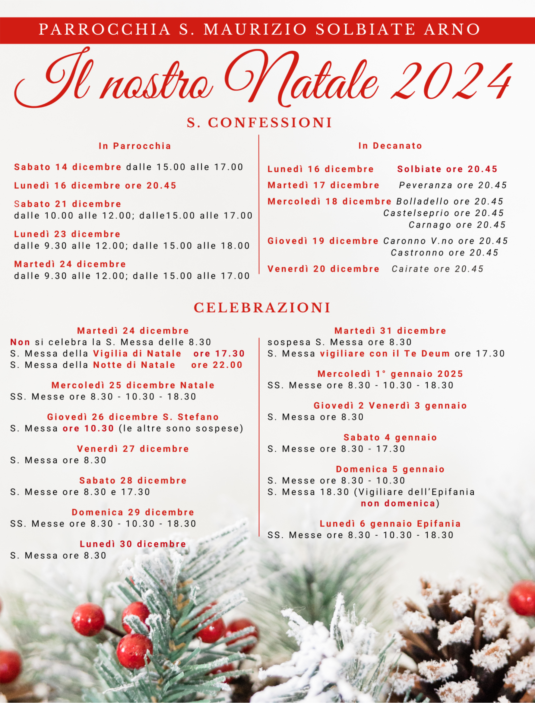 PARROCCHIA S. MAURIZIO SOLBIATE ARNO

Il nostro Natale 2024

S. CONFESSIONI

In Parrocchia

Sabato 14 dicembre dalle 15.00 alle 17.00

Lunedì 16 dicembre ore 20.45

Sabato 21 dicembre dalle 10.00 alle 12.00; dalle15.00 alle 17.00

Lunedì 23 dicembre dalle 9.30 alle 12.00; dalle 15.00 alle 18.00

Martedì 24 dicembre dalle 9.30 alle 12.00; dalle 15.00 alle 17.00

In Decanato

Lunedì 16 dicembre Solbiate ore 20.45

Martedì 17 dicembre Peveranza ore 20.45

Mercoledì 18 dicembre Bolladello ore 20.45
Castelseprio ore 20.45
Carnago ore 20.45

Giovedì 19 dicembre Caronno V.no ore 20.45
Castronno ore 20.45

Venerdì 20 dicembre Cairate ore 20.45

CELEBRAZIONI

Martedì 24 dicembre
Non si celebra la S. Messa delle 8.30
S. Messa della Vigilia di Natale ore 17.30
S. Messa della Notte di Natale ore 22.00

Mercoledì 25 dicembre Natale
SS. Messe ore 8.30 - 10.30 - 18.30

Giovedì 26 dicembre S. Stefano
S. Messa ore 10.30 (le altre sono sospese)

Venerdì 27 dicembre
S. Messa ore 8.30

Sabato 28 dicembre
S. Messe ore 8.30 e 17.30

Domenica 29 dicembre
SS. Messe ore 8.30 - 10.30 - 18.30

Lunedì 30 dicembre
S. Messa ore 8.30

Martedì 31 dicembre
sospesa S. Messa ore 8.30
S. Messa vigiliare con il Te Deum ore 17.30

Mercoledì 1° gennaio 2025
SS. Messe ore 8.30 - 10.30 - 18.30

Giovedì 2 Venerdì 3 gennaio
S. Messa ore 8.30

Sabato 4 gennaio
S. Messe ore 8.30 - 17.30

Domenica 5 gennaio
S. Messe ore 8.30 - 10.30
S. Messa 18.30 (Vigiliare dell'Epifania non domenica)

Lunedì 6 gennaio Epifania
SS. Messe ore 8.30 - 10.30 - 18.30